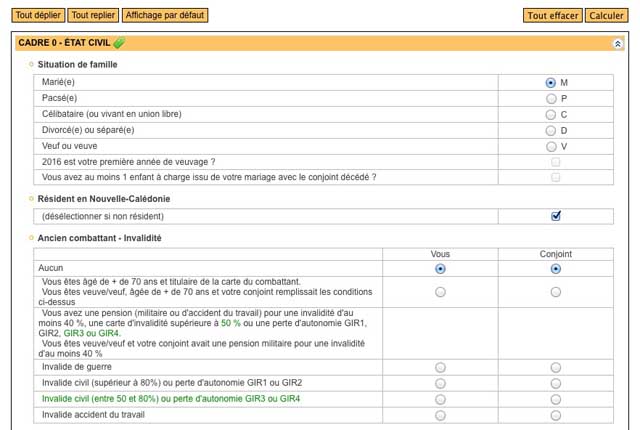 Tout déplier Tout replier Affichage par défaut

Tout effacer Calculer

CADRE 0 - ÉTAT CIVIL

Situation de famille

| | |
|---|---|
| Marié(e) | M |
| Pacsé(e) | P |
| Célibataire (ou vivant en union libre) | C |
| Divorcé(e) ou séparé(e) | D |
| Veuf ou veuve | V |
| 2016 est votre première année de veuvage ? | |
| Vous avez au moins 1 enfant à charge issu de votre mariage avec le conjoint décédé ? | |

Résident en Nouvelle-Calédonie

| | |
|---|---|
| (désélectionner si non résident) | |

Ancien combattant - Invalidité

| | Vous | Conjoint |
|---|---|---|
| Aucun | | |
| Vous êtes âgé de + de 70 ans et titulaire de la carte du combattant. Vous êtes veuve/veuf, âgée de + de 70 ans et votre conjoint remplissait les conditions ci-dessus | | |
| Vous avez une pension (militaire ou d'accident du travail) pour une invalidité d'au moins 40 %, une carte d'invalidité supérieure à 50 % ou une perte d'autonomie GIR1, GIR2, GIR3 ou GIR4. Vous êtes veuve/veuf et votre conjoint avait une pension militaire pour une invalidité d'au moins 40 % | | |
| Invalide de guerre | | |
| Invalide civil (supérieur à 80%) ou perte d'autonomie GIR1 ou GIR2 | | |
| Invalide civil (entre 50 et 80%) ou perte d'autonomie GIR3 ou GIR4 | | |
| Invalide accident du travail | | |